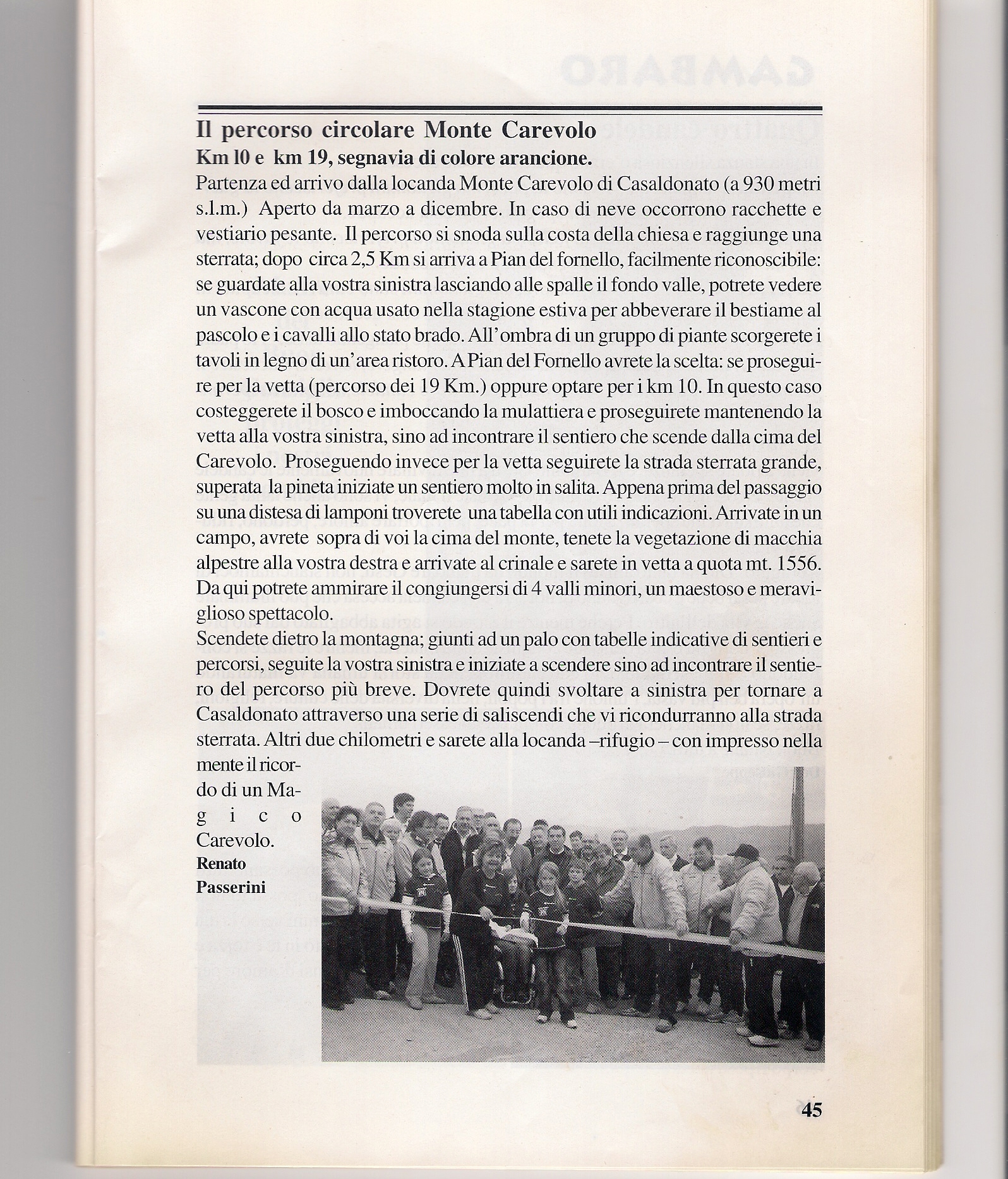 Il percorso circolare Monte Carevolo
Km l0 e km 19, segnavia di colore arancione.
Partenza ed arrivo dalla locanda Monte Carevolo di Casaldonato (a 930 metri s.l.m.) Aperto da marzo a dicembre. In caso di neve occorrono racchette e vestiario pesante. Il percorso si snoda sulla costa della chiesa e raggiunge una sterrata; dopo circa 2,5 Km si arriva a Pian del fornello, facilmente riconoscibile: se guardate alla vostra sinistra lasciando alle spalle il fondo valle, potrete vedere un vascone con acqua usato nella stagione estiva per abbeverare il bestiame al pascolo e i cavalli allo stato brado. All'ombra di un gruppo di piante scorgerete i tavoli in legno di un'area ristoro. A Pian del Fornello avrete la scelta: se proseguire per la vetta (percorso dei 19 Km.) oppure optare per i km 10. In questo caso costeggerete il bosco e imboccando la mulattiera e proseguirete mantenendo la vetta alla vostra sinistra, sino ad incontrare il sentiero che scende dalla cima del Carevolo. Proseguendo invece per la vetta seguirete la strada sterrata grande, superata la pineta iniziate un sentiero molto in salita. Appena prima del passaggio su una distesa di lamponi troverete una tabella con utili indicazioni. Arrivate in un campo, avrete sopra di voi la cima del monte, tenete la vegetazione di macchia alpestre alla vostra destra e arrivate al crinale e sarete in vetta a quota mt. 1556. Da qui potrete ammirare il congiungersi di 4 valli minori, un maestoso e meraviglioso spettacolo.
Scendete dietro la montagna; giunti ad un palo con tabelle indicative di sentieri e percorsi, seguite la vostra sinistra e iniziate a scendere sino ad incontrare il sentiero del percorso più breve. Dovrete quindi svoltare a sinistra per tornare a Casaldonato attraverso una serie di saliscendi che vi ricondurranno alla strada sterrata. Altri due chilometri e sarete alla locanda –rifugio – con impresso nella mente il ricordo di un Magico Carevolo.
Renato Passerini

45